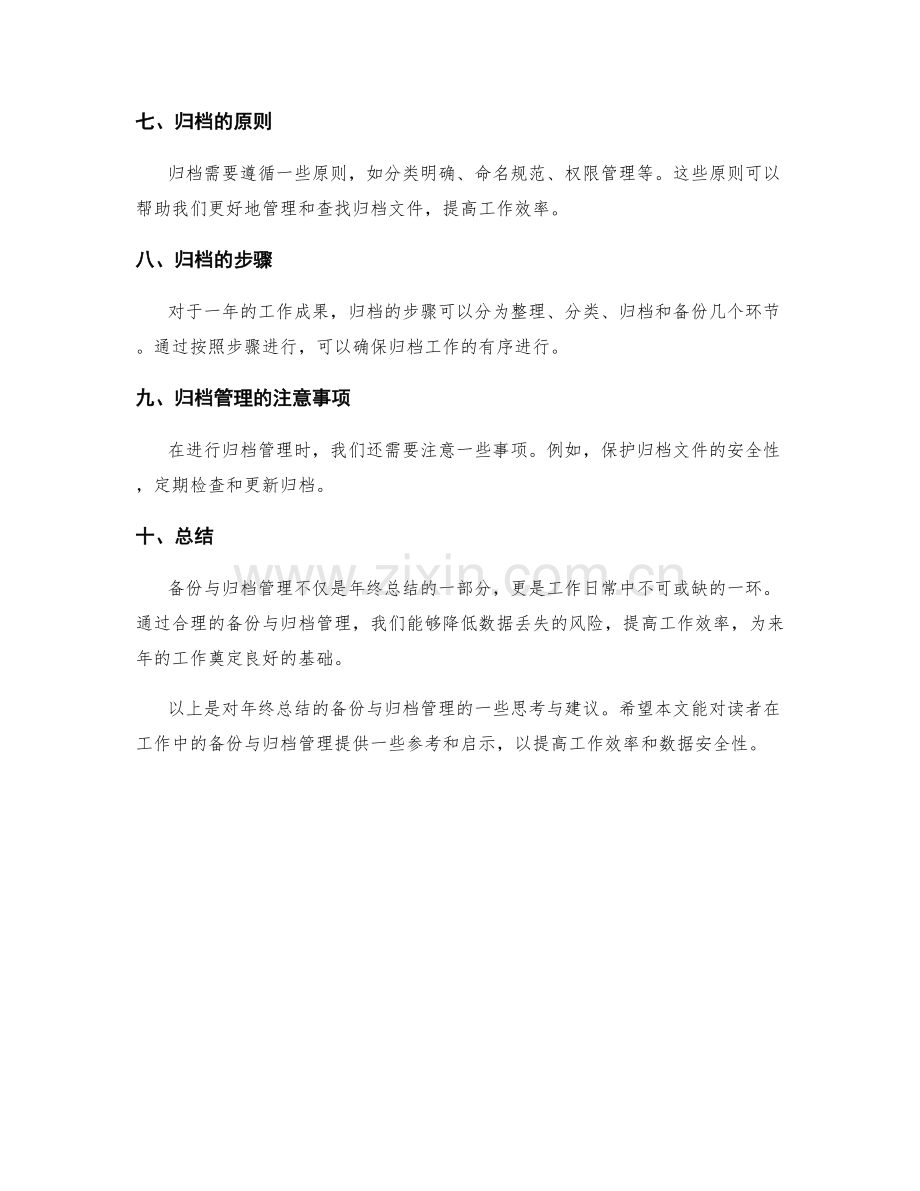 七、归档的原则

归档需要遵循一些原则，如分类明确、命名规范、权限管理等。这些原则可以帮助我们更好地管理和查找归档文件，提高工作效率。

八、归档的步骤

对于一年的工作成果，归档的步骤可以分为整理、分类、归档和备份几个环节。通过按照步骤进行，可以确保归档工作的有序进行。

九、归档管理的注意事项

在进行归档管理时，我们还需要注意一些事项。例如，保护归档文件的安全性，定期检查和更新归档。

十、总结

备份与归档管理不仅是年终总结的一部分，更是工作日常中不可或缺的一环。通过合理的备份与归档管理，我们能够降低数据丢失的风险，提高工作效率，为来年的工作奠定良好的基础。

以上是对年终总结的备份与归档管理的一些思考与建议。希望本文能对读者在工作中的备份与归档管理提供一些参考和启示，以提高工作效率和数据安全性。

www.zixin.com.cn